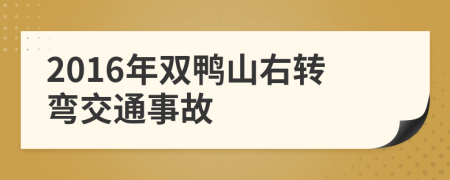 2016年双鸭山右转弯交通事故